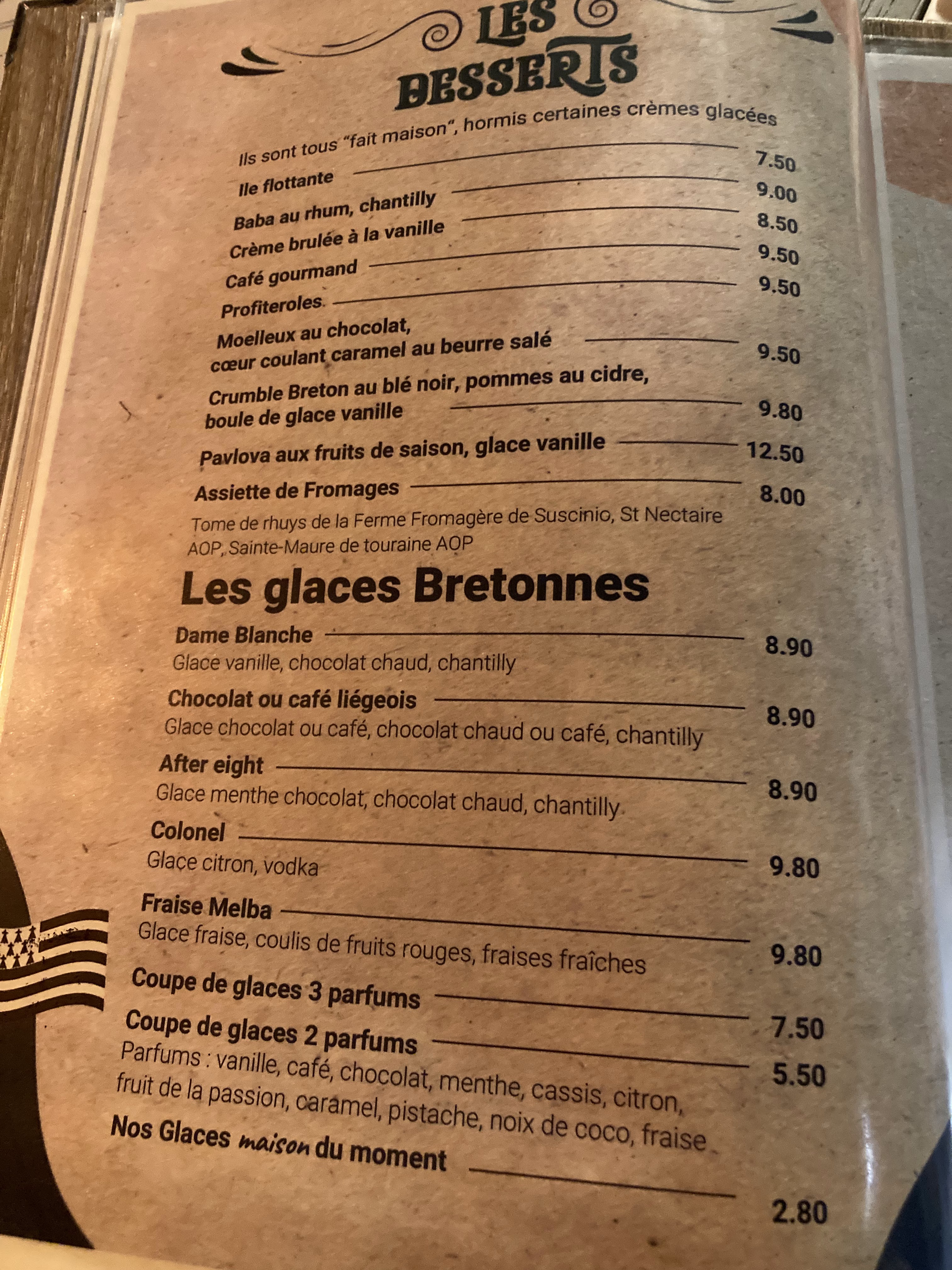 LES DESSERTS

Ils sont tous "fait maison", hormis certaines crèmes glacées

Ile flottante 7.50

Baba au rhum, chantilly 9.00

Crème brulée à la vanille 8.50

Café gourmand 9.50

Profiteroles 9.50

Moelleux au chocolat, cœur coulant caramel au beurre salé 9.50

Crumble Breton au blé noir, pommes au cidre, boule de glace vanille 9.80

Pavlova aux fruits de saison, glace vanille 12.50

Assiette de Fromages 8.00
Tome de rhuys de la Ferme Fromagère de Suscinio, St Nectaire AOP, Sainte-Maure de touraine AOP

Les glaces Bretonnes

Dame Blanche 8.90
Glace vanille, chocolat chaud, chantilly

Chocolat ou café liégeois 8.90
Glace chocolat ou café, chocolat chaud ou café, chantilly

After eight 8.90
Glace menthe chocolat, chocolat chaud, chantilly

Colonel 9.80
Glace citron, vodka

Fraise Melba 9.80
Glace fraise, coulis de fruits rouges, fraises fraîches

Coupe de glaces 3 parfums 7.50

Coupe de glaces 2 parfums 5.50
Parfums : vanille, café, chocolat, menthe, cassis, citron, fruit de la passion, caramel, pistache, noix de coco, fraise

Nos Glaces maison du moment 2.80